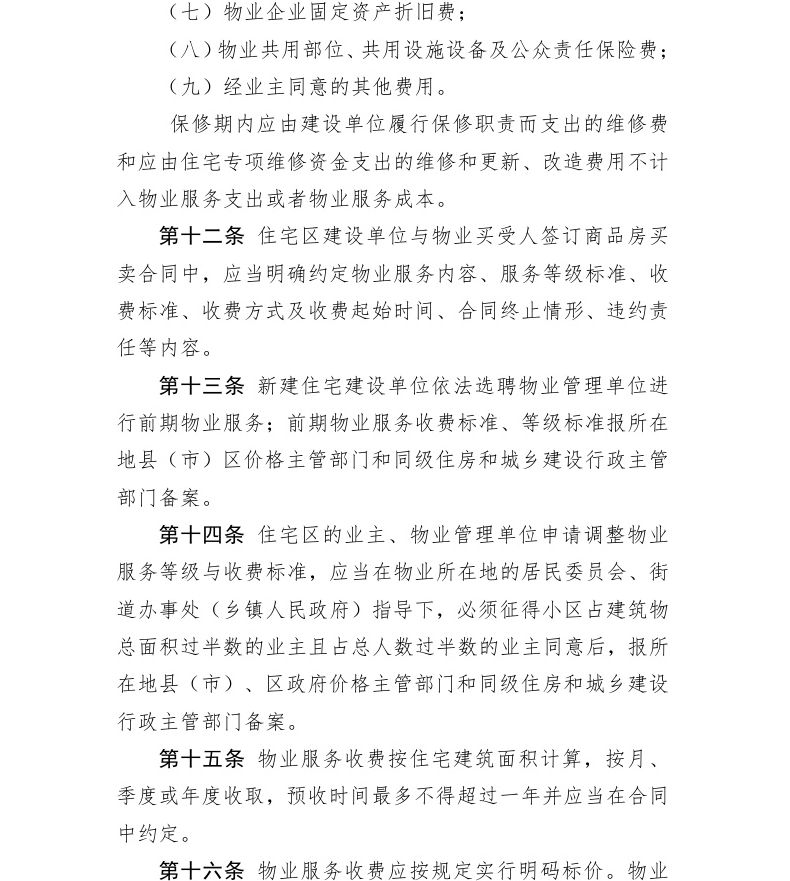 （七）物业企业固定资产折旧费；

（八）物业共用部位、共用设施设备及公众责任保险费；

（九）经业主同意的其他费用。

保修期内应由建设单位履行保修职责而支出的维修费和应由住宅专项维修资金支出的维修和更新、改造费用不计入物业服务支出或者物业服务成本。

第十二条 住宅区建设单位与物业买受人签订商品房买卖合同中，应当明确约定物业服务内容、服务等级标准、收费标准、收费方式及收费起始时间、合同终止情形、违约责任等内容。

第十三条 新建住宅建设单位依法选聘物业管理单位进行前期物业服务；前期物业服务收费标准、等级标准报所在地县（市）区价格主管部门和同级住房和城乡建设行政主管部门备案。

第十四条 住宅区的业主、物业管理单位申请调整物业服务等级与收费标准，应当在物业所在地的居民委员会、街道办事处（乡镇人民政府）指导下，必须征得小区占建筑物总面积过半数的业主且占总人数过半数的业主同意后，报所在地县（市）、区政府价格主管部门和同级住房和城乡建设行政主管部门备案。

第十五条 物业服务收费按住宅建筑面积计算，按月、季度或年度收取，预收时间最多不得超过一年并应当在合同中约定。

第十六条 物业服务收费应按规定实行明码标价。物业